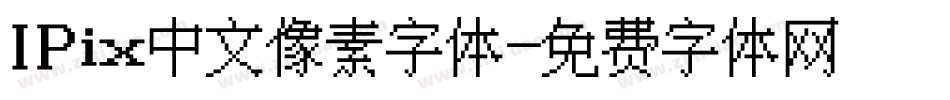 IPix中文像素字体-免费字体网